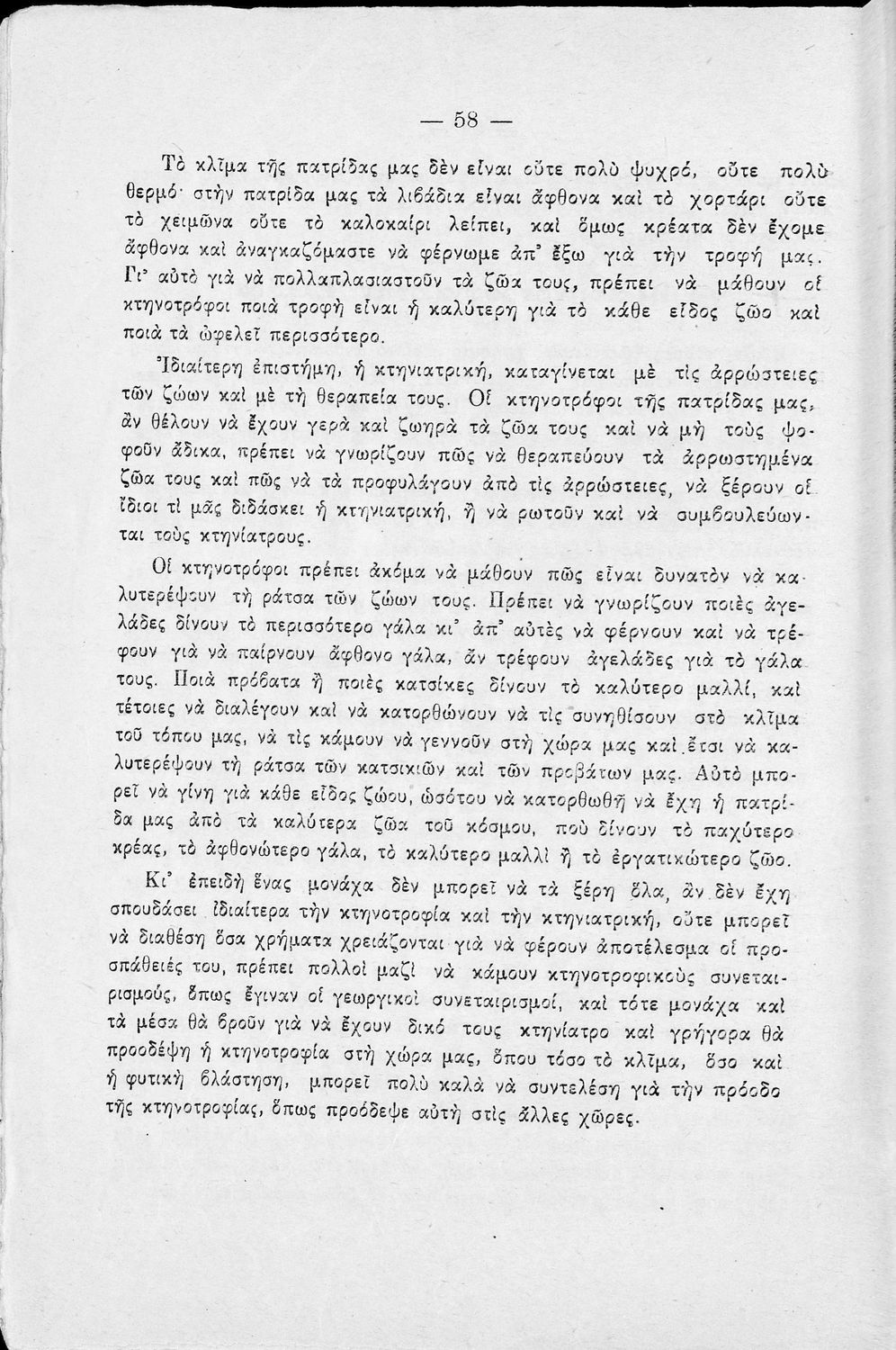 — 58 —

Τὸ κλῖμα τῆς πατρίδας μας δὲν εἶναι οὔτε πολὺ ψυχρό, οὔτε πολὺ θερμό· στὴν πατρίδα μας τὰ λιβάδια εἶναι ἄφθονα καὶ τὸ χορτάρι οὔτε τὸ χειμῶνα οὔτε τὸ καλοκαίρι λείπει, καὶ ὅμως κρέατα δὲν ἔχομε ἄφθονα καὶ ἀναγκαζόμαστε νὰ φέρνωμε ἀπ' ἔξω γιὰ τὴν τροφή μας. Γι' αὐτὸ γιὰ νὰ πολλαπλασιαστοῦν τὰ ζῶα τους, πρέπει νὰ μάθουν οἱ κτηνοτρόφοι ποιὰ τροφὴ εἶναι ἡ καλύτερη γιὰ τὸ κάθε εἶδος ζῶο καὶ ποιὰ τὰ ὠφελεῖ περισσότερο.

Ἰδιαίτερη ἐπιστήμη, ἡ κτηνιατρική, καταγίνεται μὲ τὶς ἀρρώστειες τῶν ζώων καὶ μὲ τὴ θεραπεία τους. Οἱ κτηνοτρόφοι τῆς πατρίδας μας, ἂν θέλουν νὰ ἔχουν γερὰ καὶ ζωηρὰ τὰ ζῶα τους καὶ νὰ μὴ τοὺς ψοφοῦν ἄδικα, πρέπει νὰ γνωρίζουν πῶς νὰ θεραπεύουν τὰ ἀρρωστημένα ζῶα τους καὶ πῶς νὰ τὰ προφυλάγουν ἀπὸ τὶς ἀρρώστειες, νὰ ξέρουν οἱ ἴδιοι τί μᾶς διδάσκει ἡ κτηνιατρική, ἢ νὰ ρωτοῦν καὶ νὰ συμβουλεύωνται τοὺς κτηνίατρους.

Οἱ κτηνοτρόφοι πρέπει ἀκόμα νὰ μάθουν πῶς εἶναι δυνατὸν νὰ καλυτερέψουν τὴ ράτσα τῶν ζώων τους. Πρέπει νὰ γνωρίζουν ποιὲς ἀγελάδες δίνουν τὸ περισσότερο γάλα κι' ἀπ' αὐτὲς νὰ φέρνουν καὶ νὰ τρέφουν γιὰ νὰ παίρνουν ἄφθονο γάλα, ἂν τρέφουν ἀγελάδες γιὰ τὸ γάλα τους. Ποιὰ πρόβατα ἢ ποιὲς κατσίκες δίνουν τὸ καλύτερο μαλλί, καὶ τέτοιες νὰ διαλέγουν καὶ νὰ κατορθώνουν νὰ τὶς συνηθίσουν στὸ κλῖμα τοῦ τόπου μας, νὰ τὶς κάμουν νὰ γεννοῦν στὴ χώρα μας καὶ ἔτσι νὰ καλυτερέψουν τὴ ράτσα τῶν κατσικιῶν καὶ τῶν προβάτων μας. Αὐτὸ μπορεῖ νὰ γίνη γιὰ κάθε εἶδος ζώου, ὡσότου νὰ κατορθωθῆ νὰ ἔχη ἡ πατρίδα μας ἀπὸ τὰ καλύτερα ζῶα τοῦ κόσμου, ποὺ δίνουν τὸ παχύτερο κρέας, τὸ ἀφθονώτερο γάλα, τὸ καλύτερο μαλλὶ ἢ τὸ ἐργατικώτερο ζῶο.

Κι' ἐπειδὴ ἕνας μονάχα δὲν μπορεῖ νὰ τὰ ξέρη ὅλα, ἂν δὲν ἔχη σπουδάσει ἰδιαίτερα τὴν κτηνοτροφία καὶ τὴν κτηνιατρική, οὔτε μπορεῖ νὰ διαθέση ὅσα χρήματα χρειάζονται γιὰ νὰ φέρουν ἀποτέλεσμα οἱ προσπάθειές του, πρέπει πολλοὶ μαζὶ νὰ κάμουν κτηνοτροφικοὺς συνεταιρισμούς, ὅπως ἔγιναν οἱ γεωργικοὶ συνεταιρισμοί, καὶ τότε μονάχα καὶ τὰ μέσα θὰ βροῦν γιὰ νὰ ἔχουν δικό τους κτηνίατρο καὶ γρήγορα θὰ προοδέψη ἡ κτηνοτροφία στὴ χώρα μας, ὅπου τόσο τὸ κλῖμα, ὅσο καὶ ἡ φυτικὴ βλάστηση, μπορεῖ πολὺ καλὰ νὰ συντελέση γιὰ τὴν πρόοδο τῆς κτηνοτροφίας, ὅπως προόδεψε αὐτὴ στὶς ἄλλες χῶρες.